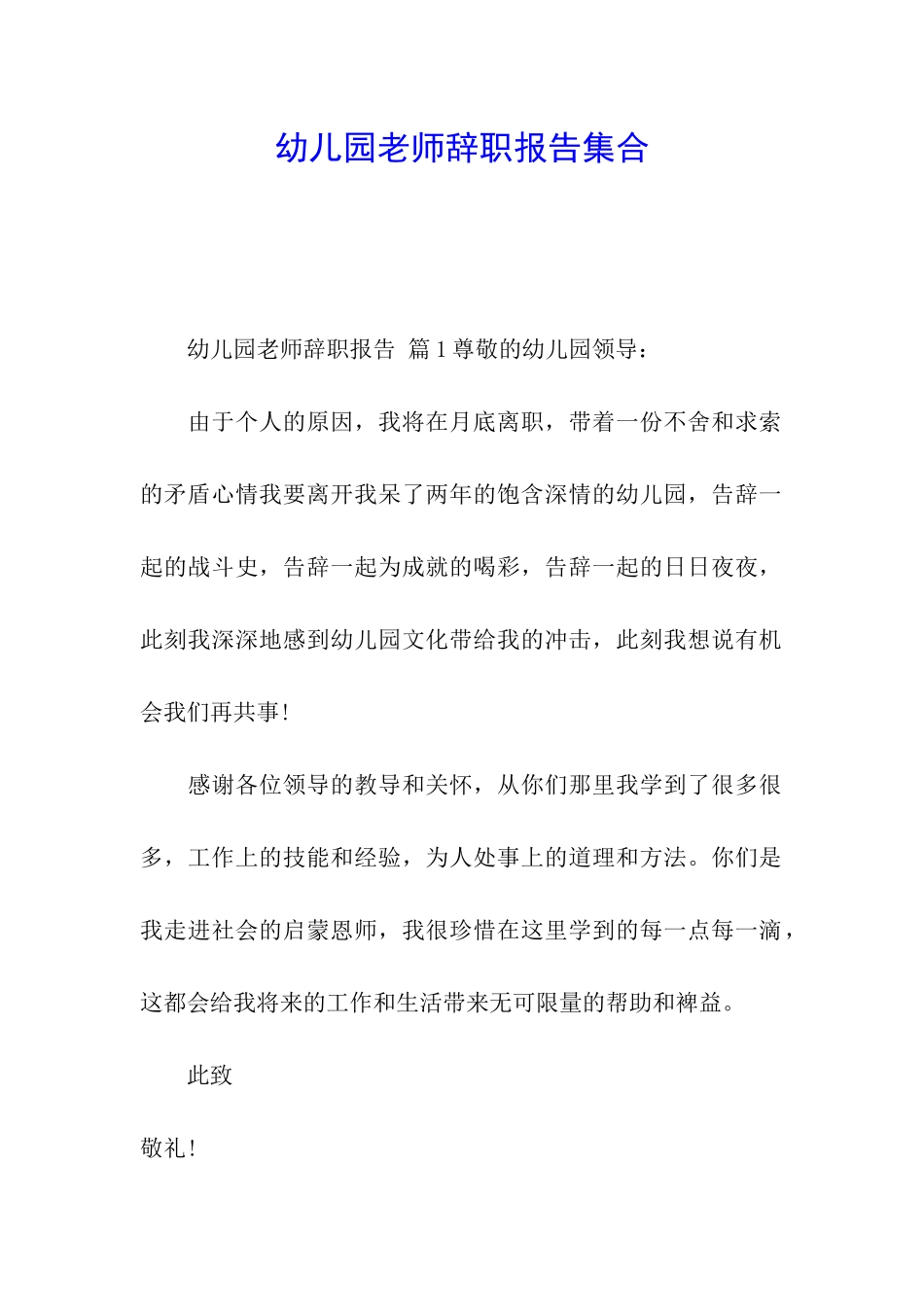 幼儿园老师辞职报告集合

幼儿园老师辞职报告 篇1尊敬的幼儿园领导：

由于个人的原因，我将在月底离职，带着一份不舍和求索的矛盾心情我要离开我呆了两年的饱含深情的幼儿园，告辞一起的战斗史，告辞一起为成就的喝彩，告辞一起的日日夜夜，此刻我深深地感到幼儿园文化带给我的冲击，此刻我想说有机会我们再共事!

感谢各位领导的教导和关怀，从你们那里我学到了很多很多，工作上的技能和经验，为人处事上的道理和方法。你们是我走进社会的启蒙恩师，我很珍惜在这里学到的每一点每一滴，这都会给我将来的工作和生活带来无可限量的帮助和裨益。

此致

敬礼!